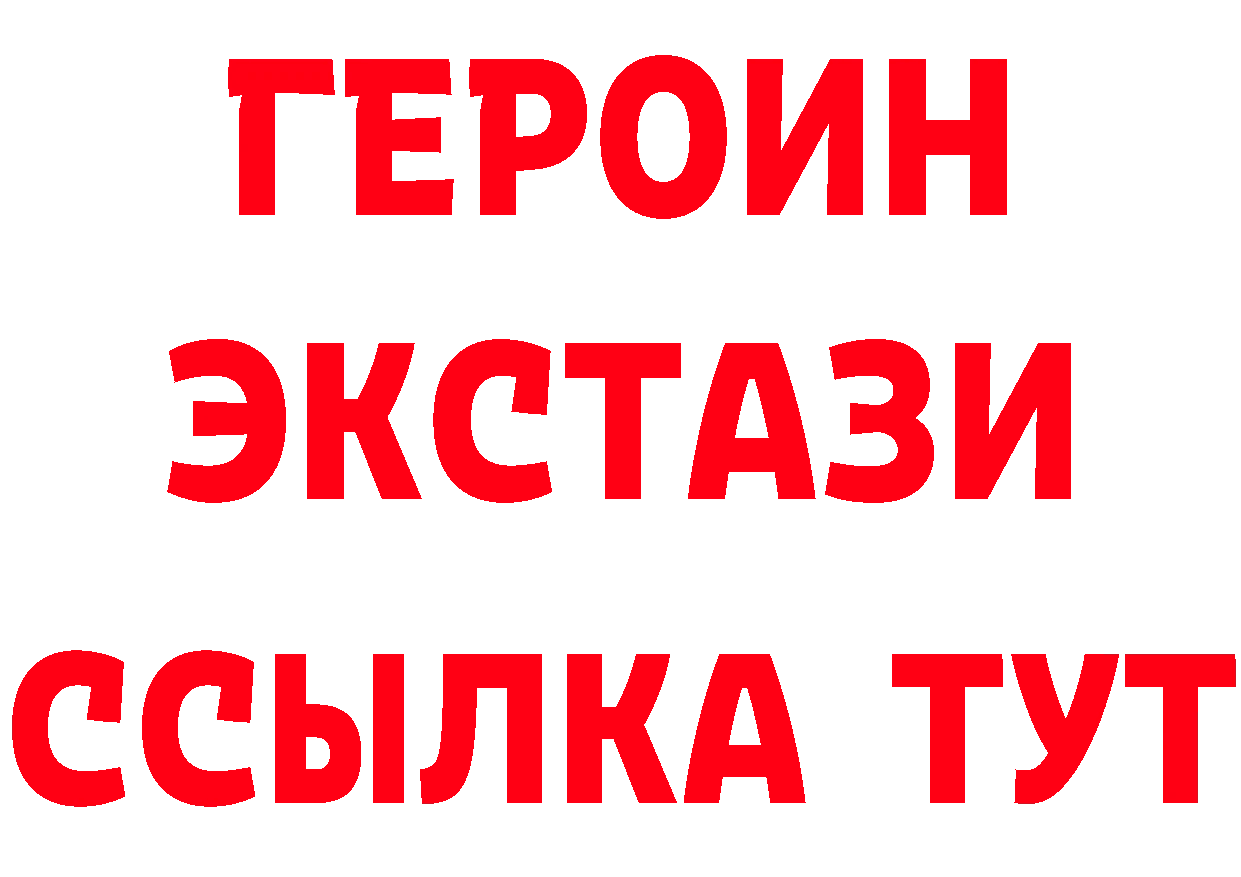 ГЕРОИН
ЭКСТАЗИ
ССЫЛКА ТУТ